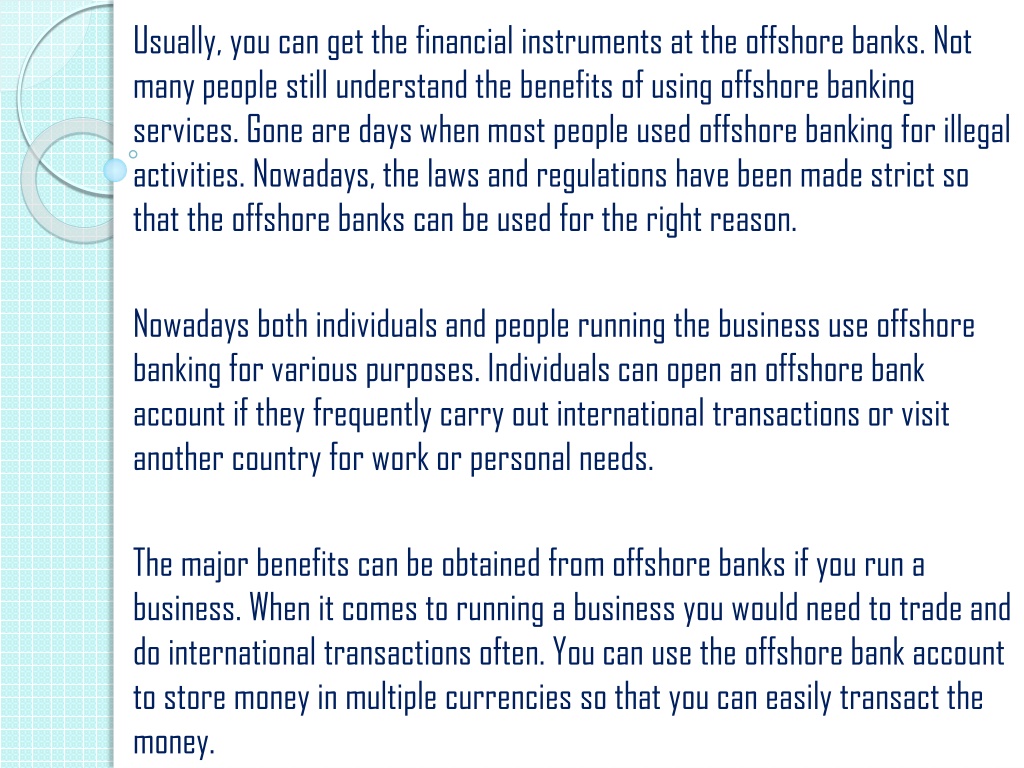 Usually, you can get the financial instruments at the offshore banks. Not many people still understand the benefits of using offshore banking services. Gone are days when most people used offshore banking for illegal activities. Nowadays, the laws and regulations have been made strict so that the offshore banks can be used for the right reason.

Nowadays both individuals and people running the business use offshore banking for various purposes. Individuals can open an offshore bank account if they frequently carry out international transactions or visit another country for work or personal needs.

The major benefits can be obtained from offshore banks if you run a business. When it comes to running a business you would need to trade and do international transactions often. You can use the offshore bank account to store money in multiple currencies so that you can easily transact the money.